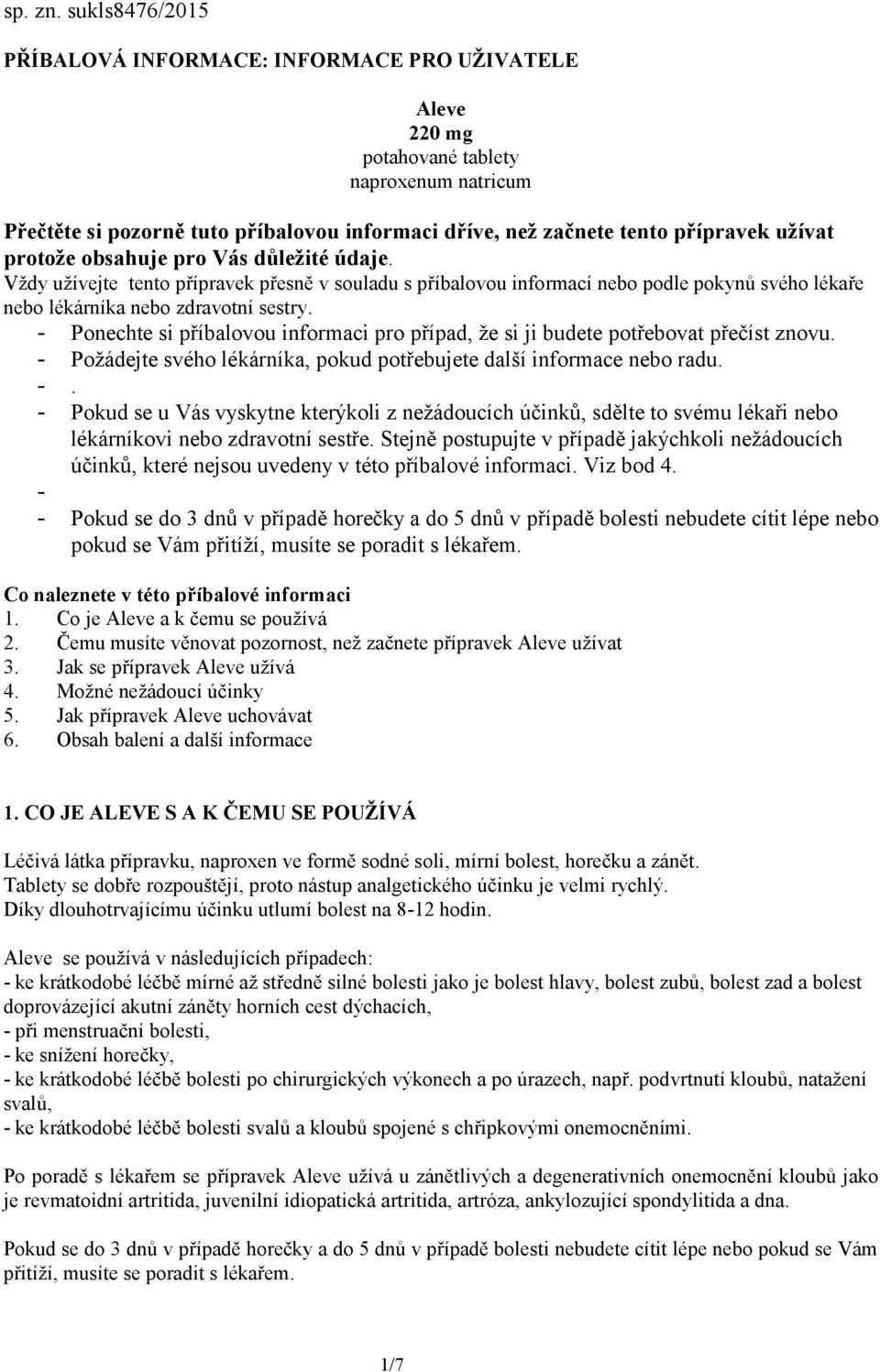 sp. zn. sukls8476/2015

PŘÍBALOVÁ INFORMACE: INFORMACE PRO UŽIVATELE

Aleve
220 mg
potahované tablety
naproxenum natricum

Přečtěte si pozorně tuto příbalovou informaci dříve, než začnete tento přípravek užívat protože obsahuje pro Vás důležité údaje.
Vždy užívejte tento přípravek přesně v souladu s příbalovou informací nebo podle pokynů svého lékaře nebo lékárníka nebo zdravotní sestry.
- Ponechte si příbalovou informaci pro případ, že si ji budete potřebovat přečíst znovu.
- Požádejte svého lékárníka, pokud potřebujete další informace nebo radu.
- .
- Pokud se u Vás vyskytne kterýkoli z nežádoucích účinků, sdělte to svému lékaři nebo lékárníkovi nebo zdravotní sestře. Stejně postupujte v případě jakýchkoli nežádoucích účinků, které nejsou uvedeny v této příbalové informaci. Viz bod 4.
-
- Pokud se do 3 dnů v případě horečky a do 5 dnů v případě bolesti nebudete cítit lépe nebo pokud se Vám přitíží, musíte se poradit s lékařem.

Co naleznete v této příbalové informaci
1. Co je Aleve a k čemu se používá
2. Čemu musíte věnovat pozornost, než začnete přípravek Aleve užívat
3. Jak se přípravek Aleve užívá
4. Možné nežádoucí účinky
5. Jak přípravek Aleve uchovávat
6. Obsah balení a další informace

1. CO JE ALEVE S A K ČEMU SE POUŽÍVÁ

Léčivá látka přípravku, naproxen ve formě sodné soli, mírní bolest, horečku a zánět.
Tablety se dobře rozpouštějí, proto nástup analgetického účinku je velmi rychlý.
Díky dlouhotrvajícímu účinku utlumí bolest na 8-12 hodin.

Aleve se používá v následujících případech:
- ke krátkodobé léčbě mírné až středně silné bolesti jako je bolest hlavy, bolest zubů, bolest zad a bolest doprovázející akutní záněty horních cest dýchacích,
- při menstruační bolesti,
- ke snížení horečky,
- ke krátkodobé léčbě bolesti po chirurgických výkonech a po úrazech, např. podvrtnutí kloubů, natažení svalů,
- ke krátkodobé léčbě bolesti svalů a kloubů spojené s chřipkovými onemocněními.

Po poradě s lékařem se přípravek Aleve užívá u zánětlivých a degenerativních onemocnění kloubů jako je revmatoidní artritida, juvenilní idiopatická artritida, artróza, ankylozující spondylitida a dna.

Pokud se do 3 dnů v případě horečky a do 5 dnů v případě bolesti nebudete cítit lépe nebo pokud se Vám přitíží, musíte se poradit s lékařem.

1/7